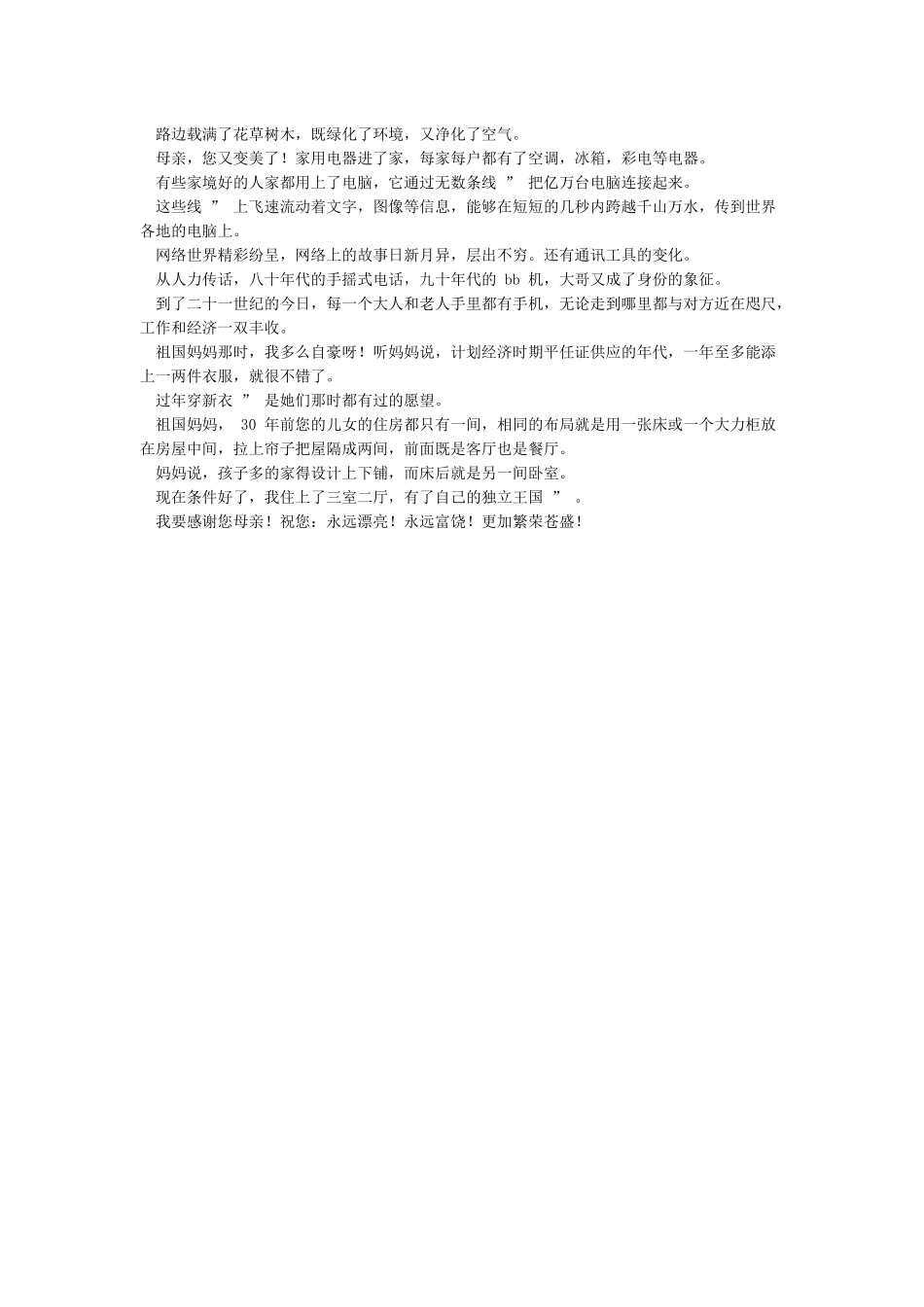 路边载满了花草树木，既绿化了环境，又净化了空气。

母亲，您又变美了！家用电器进了家，每家每户都有了空调，冰箱，彩电等电器。

有些家境好的人家都用上了电脑，它通过无数条线 ” 把亿万台电脑连接起来。

这些线 ” 上飞速流动着文字，图像等信息，能够在短短的几秒内跨越千山万水，传到世界各地的电脑上。

网络世界精彩纷呈，网络上的故事日新月异，层出不穷。还有通讯工具的变化。

从人力传话，八十年代的手摇式电话，九十年代的 bb 机，大哥又成了身份的象征。

到了二十一世纪的今日，每一个大人和老人手里都有手机，无论走到哪里都与对方近在咫尺，工作和经济一双丰收。

祖国妈妈那时，我多么自豪呀！听妈妈说，计划经济时期平任证供应的年代，一年至多能添上一两件衣服，就很不错了。

过年穿新衣 ” 是她们那时都有过的愿望。

祖国妈妈， 30 年前您的儿女的住房都只有一间，相同的布局就是用一张床或一个大力柜放在房屋中间，拉上帘子把屋隔成两间，前面既是客厅也是餐厅。

妈妈说，孩子多的家得设计上下铺，而床后就是另一间卧室。

现在条件好了，我住上了三室二厅，有了自己的独立王国 ” 。

我要感谢您母亲！祝您：永远漂亮！永远富饶！更加繁荣苍盛！